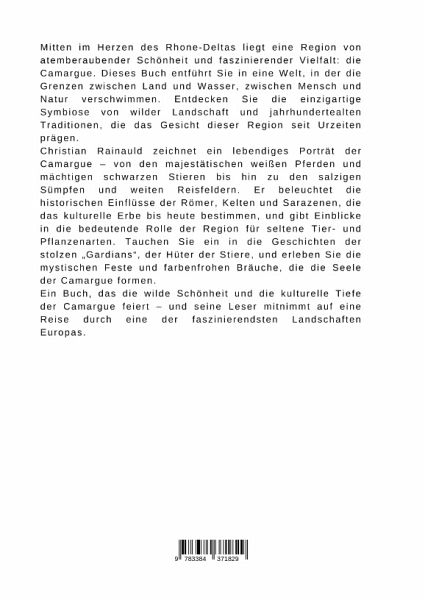 Mitten im Herzen des Rhone-Deltas liegt eine Region von atemberaubender Schönheit und faszinierender Vielfalt: die Camargue. Dieses Buch entführt Sie in eine Welt, in der die Grenzen zwischen Land und Wasser, zwischen Mensch und Natur verschwimmen. Entdecken Sie die einzigartige Symbiose von wilder Landschaft und jahrhundertealten Traditionen, die das Gesicht dieser Region seit Urzeiten prägen.
Christian Rainauld zeichnet ein lebendiges Porträt der Camargue – von den majestätischen weißen Pferden und mächtigen schwarzen Stieren bis hin zu den salzigen Sümpfen und weiten Reisfeldern. Er beleuchtet die historischen Einflüsse der Römer, Kelten und Sarazenen, die das kulturelle Erbe bis heute bestimmen, und gibt Einblicke in die bedeutende Rolle der Region für seltene Tier- und Pflanzenarten. Tauchen Sie ein in die Geschichten der stolzen „Gardians“, der Hüter der Stiere, und erleben Sie die mystischen Feste und farbenfrohen Bräuche, die die Seele der Camargue formen.
Ein Buch, das die wilde Schönheit und die kulturelle Tiefe der Camargue feiert – und seine Leser mitnimmt auf eine Reise durch eine der faszinierendsten Landschaften Europas.

9 783384 371829